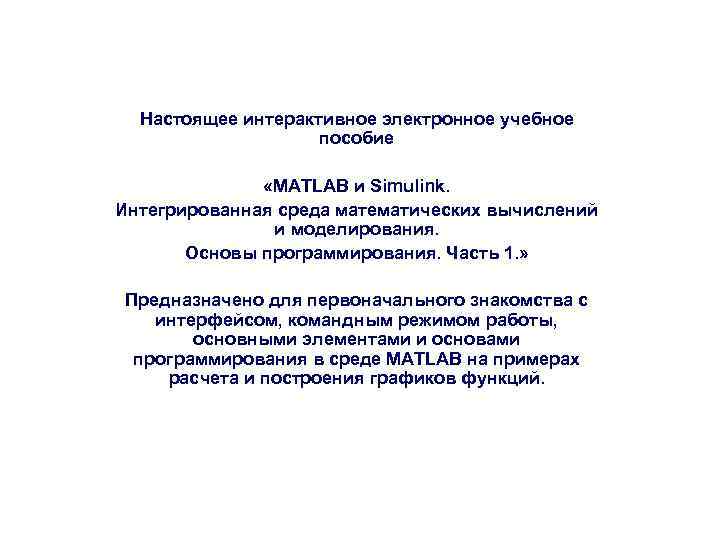 Настоящее интерактивное электронное учебное пособие

«MATLAB и Simulink.

Интегрированная среда математических вычислений и моделирования.

Основы программирования. Часть 1.»

Предназначено для первоначального знакомства с интерфейсом, командным режимом работы, основными элементами и основами программирования в среде MATLAB на примерах расчета и построения графиков функций.